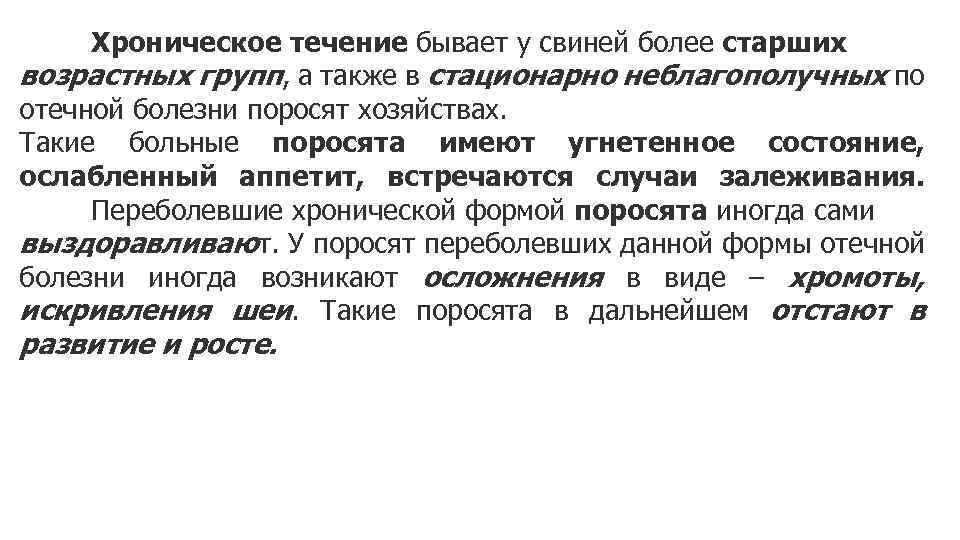 Хроническое течение бывает у свиней более старших возрастных групп, а также в стационарно неблагополучных по отечной болезни поросят хозяйствах.
Такие больные поросята имеют угнетенное состояние, ослабленный аппетит, встречаются случаи залеживания.

Переболевшие хронической формой поросята иногда сами выздоравливают. У поросят переболевших данной формы отечной болезни иногда возникают осложнения в виде – хромоты, искривления шеи. Такие поросята в дальнейшем отстают в развитие и росте.